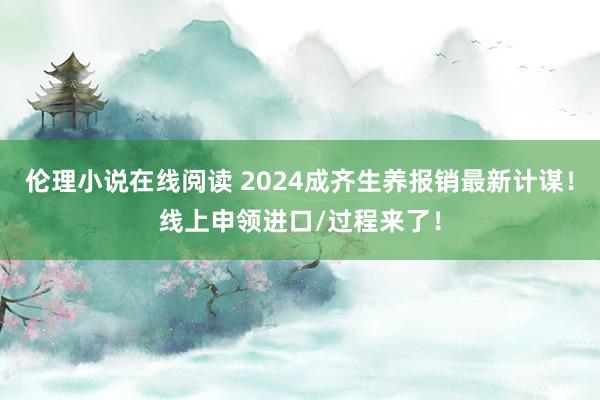 伦理小说在线阅读 2024成齐生养报销最新计谋！线上申领进口/过程来了！